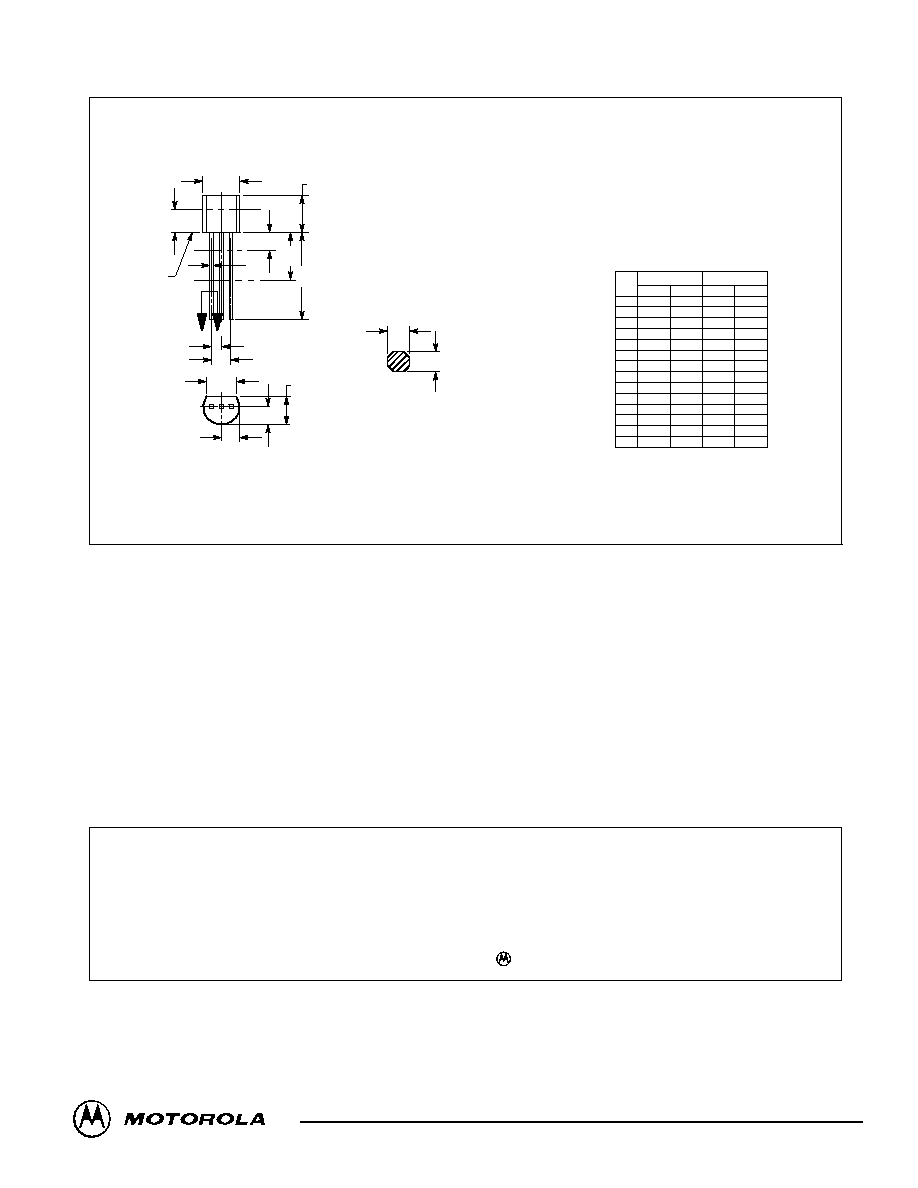 MOTOROLA